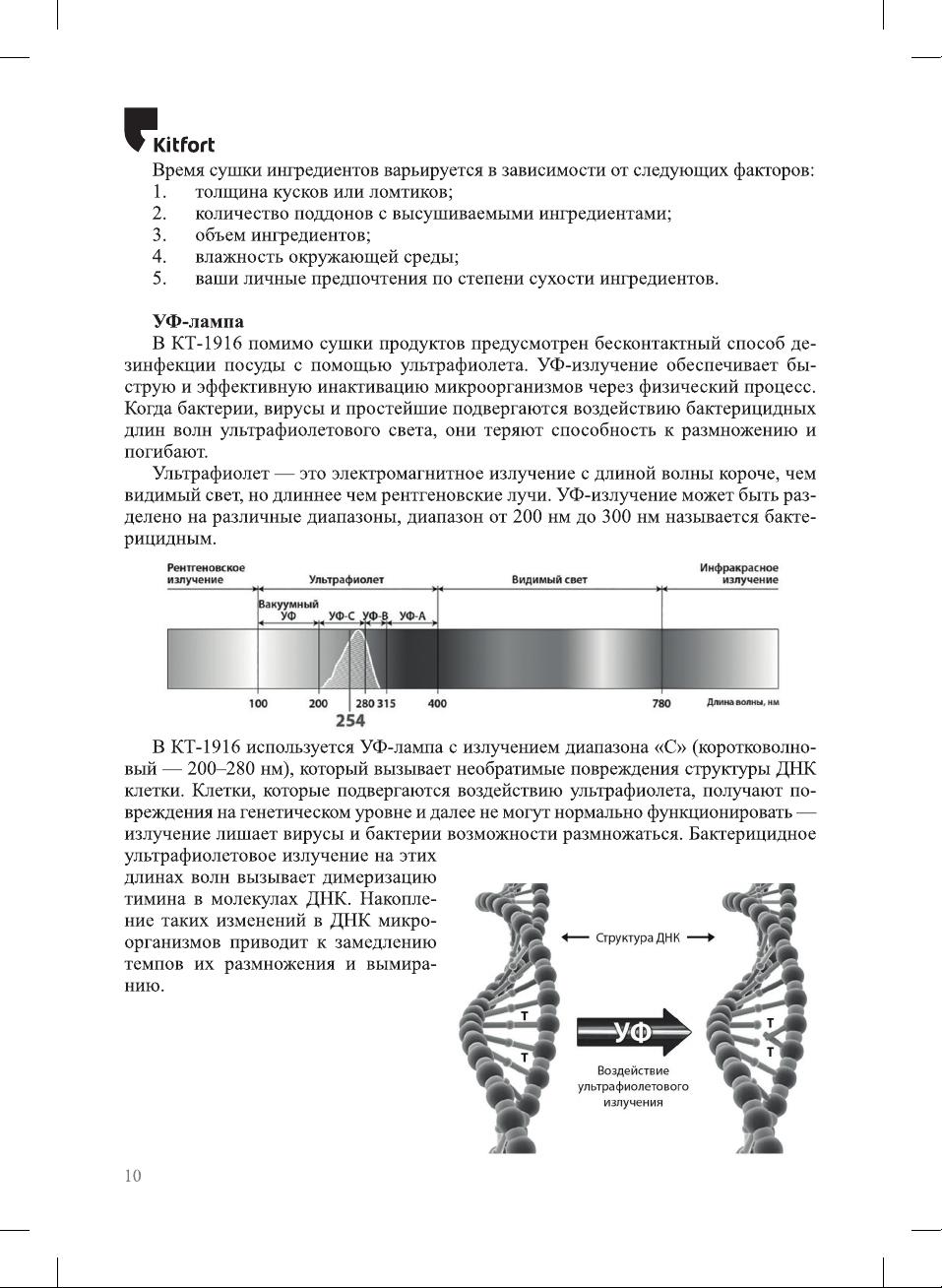 Kitfort

Время сушки ингредиентов варьируется в зависимости от следующих факторов:
1. толщина кусков или ломтиков;
2. количество поддонов с высушиваемыми ингредиентами;
3. объем ингредиентов;
4. влажность окружающей среды;
5. ваши личные предпочтения по степени сухости ингредиентов.

УФ-лампа

В КТ-1916 помимо сушки продуктов предусмотрен бесконтактный способ дезинфекции посуды с помощью ультрафиолета. УФ-излучение обеспечивает быструю и эффективную инактивацию микроорганизмов через физический процесс. Когда бактерии, вирусы и простейшие подвергаются воздействию бактерицидных длин волн ультрафиолетового света, они теряют способность к размножению и погибают.

Ультрафиолет — это электромагнитное излучение с длиной волны короче, чем видимый свет, но длиннее чем рентгеновские лучи. УФ-излучение может быть разделено на различные диапазоны, диапазон от 200 нм до 300 нм называется бактерицидным.

Рентгеновское излучение
Ультрафиолет
Видимый свет
Инфракрасное излучение
Вакуумный УФ
УФ-С
УФ-В
УФ-А
100
200
254
280
315
400
780
Длина волны, нм

В КТ-1916 используется УФ-лампа с излучением диапазона «С» (коротковолновый — 200–280 нм), который вызывает необратимые повреждения структуры ДНК клетки. Клетки, которые подвергаются воздействию ультрафиолета, получают повреждения на генетическом уровне и далее не могут нормально функционировать — излучение лишает вирусы и бактерии возможности размножаться. Бактерицидное ультрафиолетовое излучение на этих длинах волн вызывает димеризацию тимина в молекулах ДНК. Накопление таких изменений в ДНК микроорганизмов приводит к замедлению темпов их размножения и вымиранию.

Структура ДНК
Т
Т
УФ
Воздействие ультрафиолетового излучения
Т
Т

10